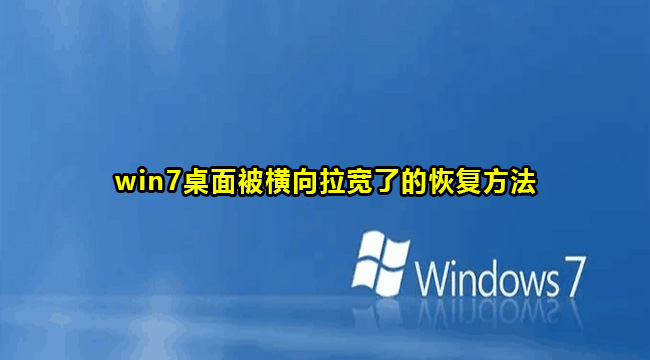 win7桌面被横向拉宽了的恢复方法

Windows 7